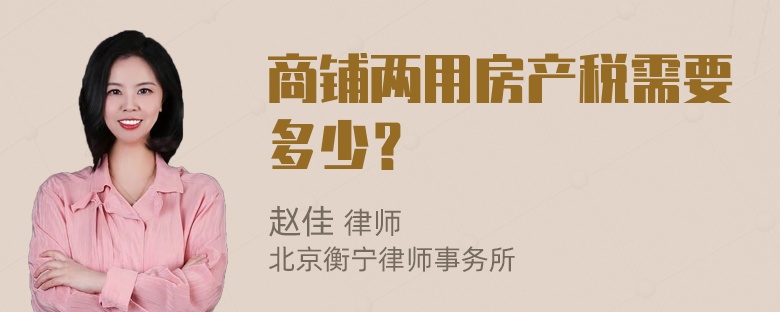 商铺两用房产税需要多少？

赵佳 律师
北京衡宁律师事务所